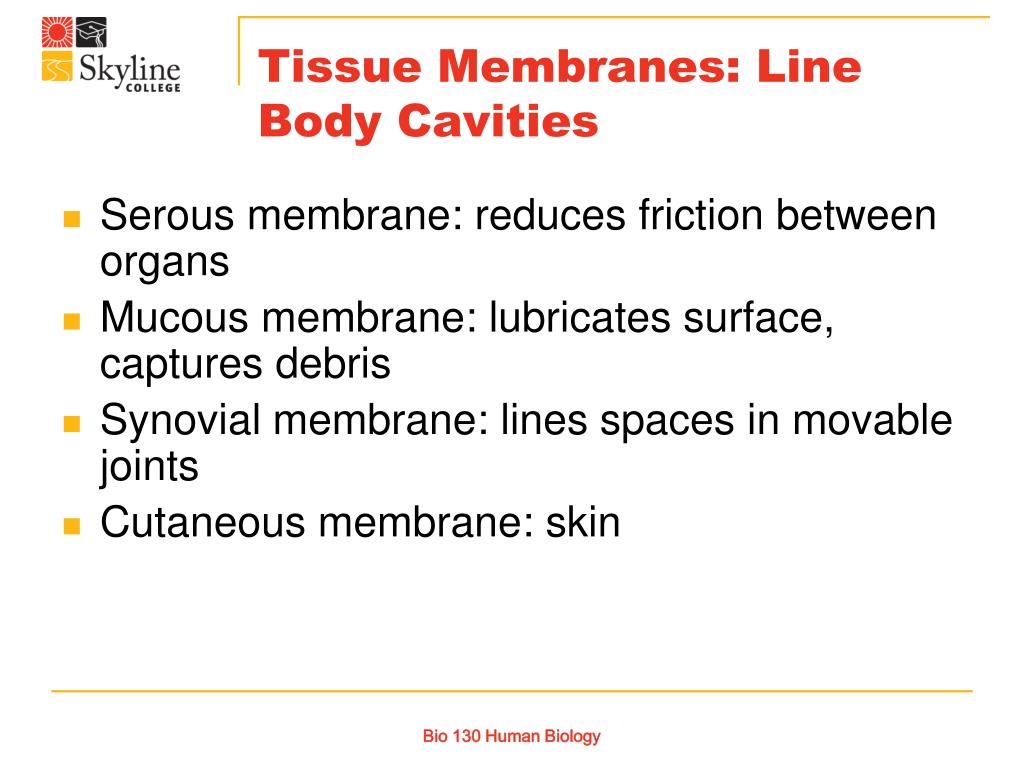 Skyline COLLEGE

Tissue Membranes: Line Body Cavities

Serous membrane: reduces friction between organs

Mucous membrane: lubricates surface, captures debris

Synovial membrane: lines spaces in movable joints

Cutaneous membrane: skin

Bio 130 Human Biology